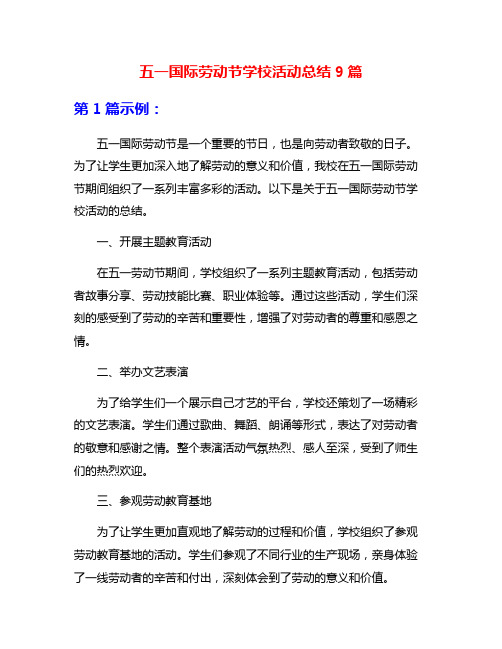 五一国际劳动节学校活动总结 9 篇

第 1 篇示例：

五一国际劳动节是一个重要的节日，也是向劳动者致敬的日子。为了让学生更加深入地了解劳动的意义和价值，我校在五一国际劳动节期间组织了一系列丰富多彩的活动。以下是关于五一国际劳动节学校活动的总结。

一、开展主题教育活动

在五一劳动节期间，学校组织了一系列主题教育活动，包括劳动者故事分享、劳动技能比赛、职业体验等。通过这些活动，学生们深刻的感受到了劳动的辛苦和重要性，增强了对劳动者的尊重和感恩之情。

二、举办文艺表演

为了给学生们一个展示自己才艺的平台，学校还策划了一场精彩的文艺表演。学生们通过歌曲、舞蹈、朗诵等形式，表达了对劳动者的敬意和感谢之情。整个表演活动气氛热烈、感人至深，受到了师生们的热烈欢迎。

三、参观劳动教育基地

为了让学生更加直观地了解劳动的过程和价值，学校组织了参观劳动教育基地的活动。学生们参观了不同行业的生产现场，亲身体验了一线劳动者的辛苦和付出，深刻体会到了劳动的意义和价值。